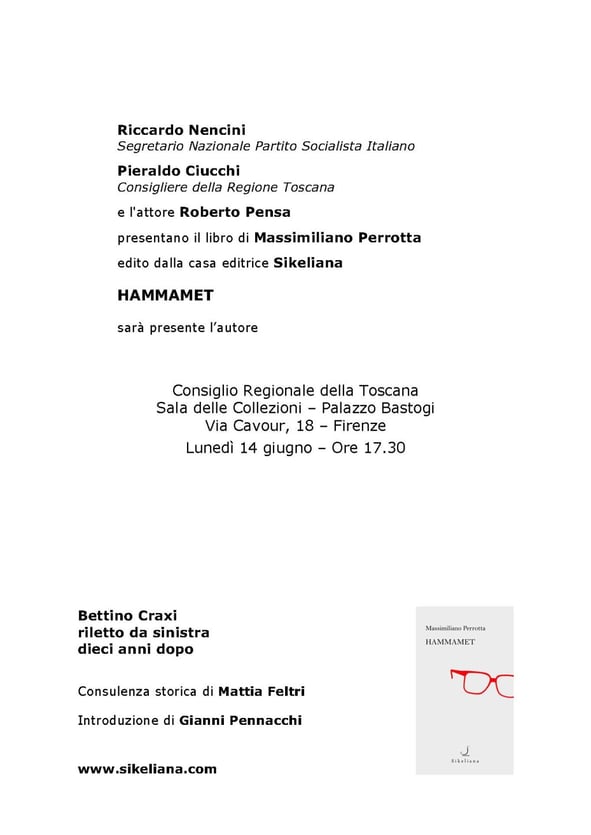 Riccardo Nencini
Segretario Nazionale Partito Socialista Italiano

Pieraldo Ciucchi
Consigliere della Regione Toscana

e l'attore Roberto Pensa

presentano il libro di Massimiliano Perrotta

edito dalla casa editrice Sikeliana

HAMMAMET

sarà presente l'autore

Consiglio Regionale della Toscana
Sala delle Collezioni – Palazzo Bastogi
Via Cavour, 18 – Firenze
Lunedì 14 giugno – Ore 17.30

Bettino Craxi
riletto da sinistra
dieci anni dopo

Consulenza storica di Mattia Feltri

Introduzione di Gianni Pennacchi

www.sikeliana.com

Massimiliano Perrotta
HAMMAMET

Sikeliana